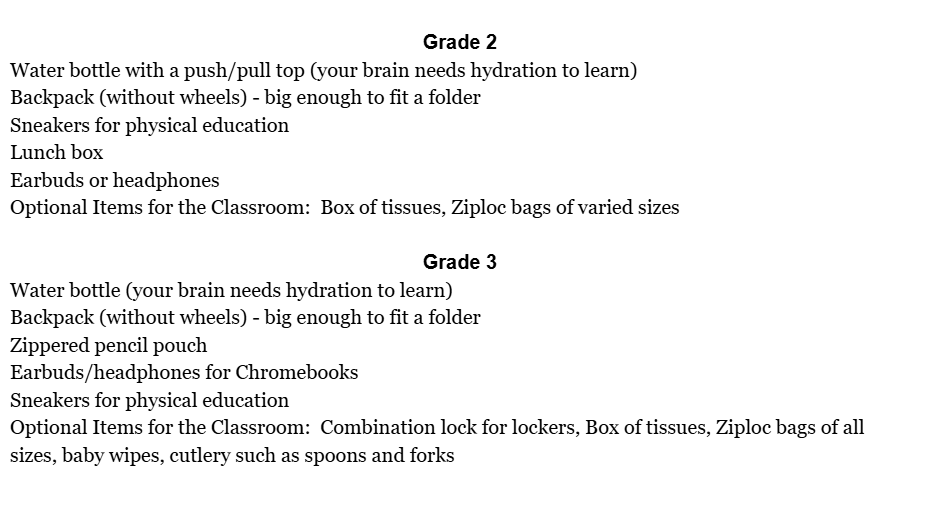 Grade 2
Water bottle with a push/pull top (your brain needs hydration to learn)
Backpack (without wheels) - big enough to fit a folder
Sneakers for physical education
Lunch box
Earbuds or headphones
Optional Items for the Classroom:  Box of tissues, Ziploc bags of varied sizes

Grade 3
Water bottle (your brain needs hydration to learn)
Backpack (without wheels) - big enough to fit a folder
Zippered pencil pouch
Earbuds/headphones for Chromebooks
Sneakers for physical education
Optional Items for the Classroom:  Combination lock for lockers, Box of tissues, Ziploc bags of all sizes, baby wipes, cutlery such as spoons and forks